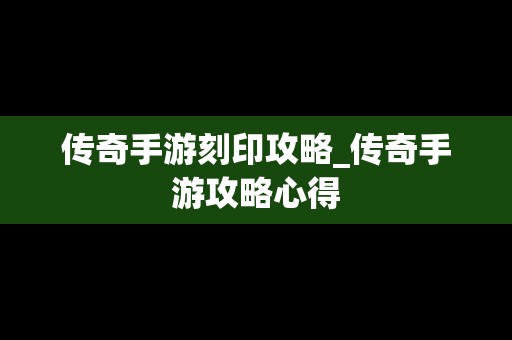 传奇手游刻印攻略_传奇手游攻略心得